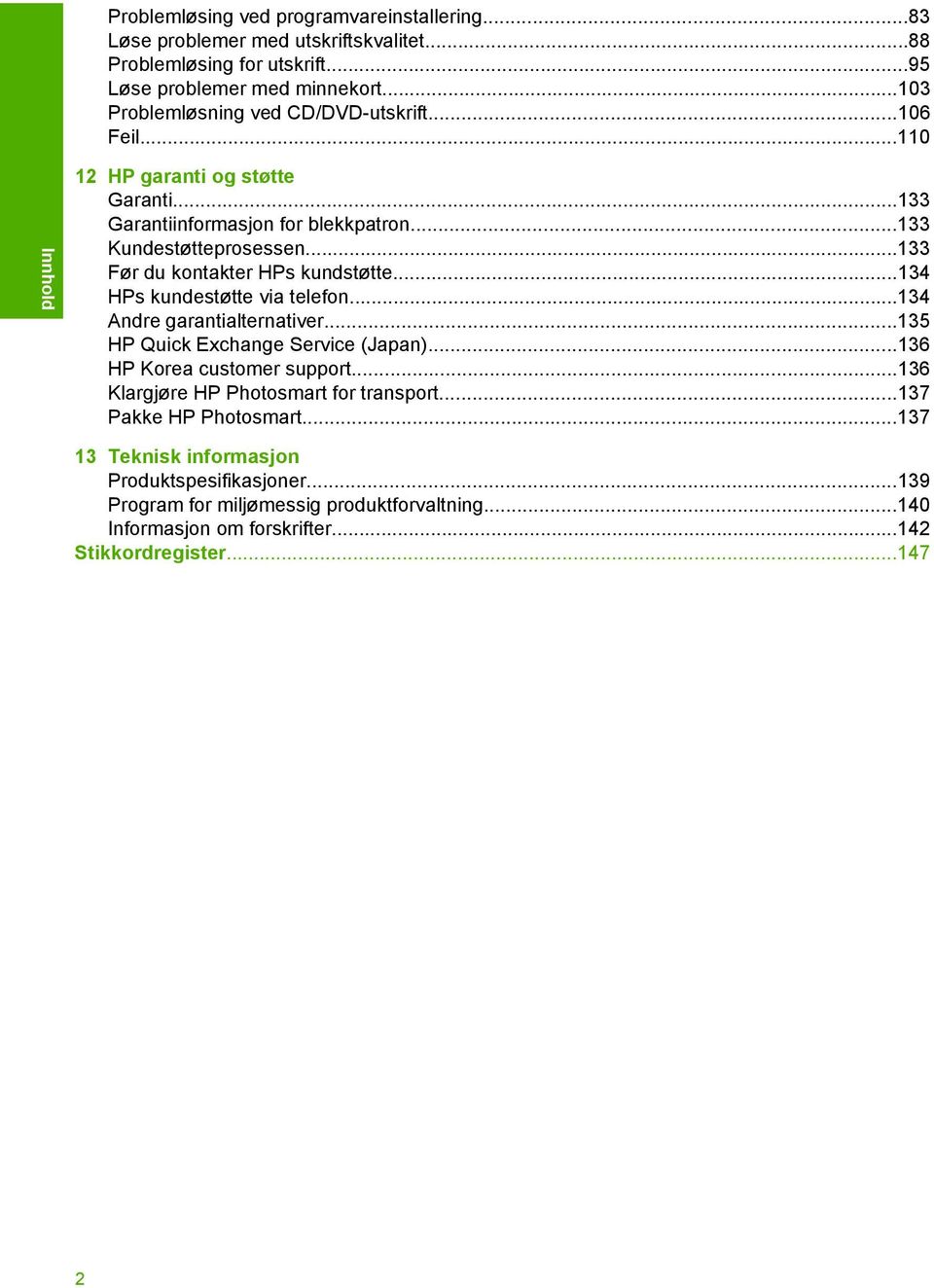 Innhold

Problemløsing ved programvareinstallering...83
Løse problemer med utskriftskvalitet...88
Problemløsing for utskrift...95
Løse problemer med minnekort...103
Problemløsning ved CD/DVD-utskrift...106
Feil...110

12 HP garanti og støtte
Garanti...133
Garantiinformasjon for blekkpatron...133
Kundestøtteprosessen...133
Før du kontakter HPs kundstøtte...134
HPs kundestøtte via telefon...134
Andre garantialternativer...135
HP Quick Exchange Service (Japan)...136
HP Korea customer support...136
Klargjøre HP Photosmart for transport...137
Pakke HP Photosmart...137

13 Teknisk informasjon
Produktspesifikasjoner...139
Program for miljømessig produktforvaltning...140
Informasjon om forskrifter...142
Stikkordregister...147

2